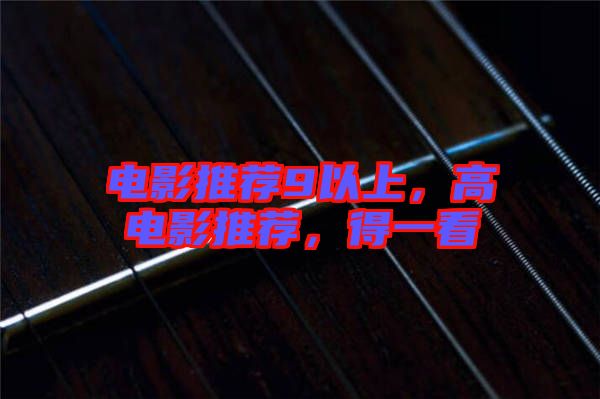 电影推荐9以上，高
电影推荐，得一看